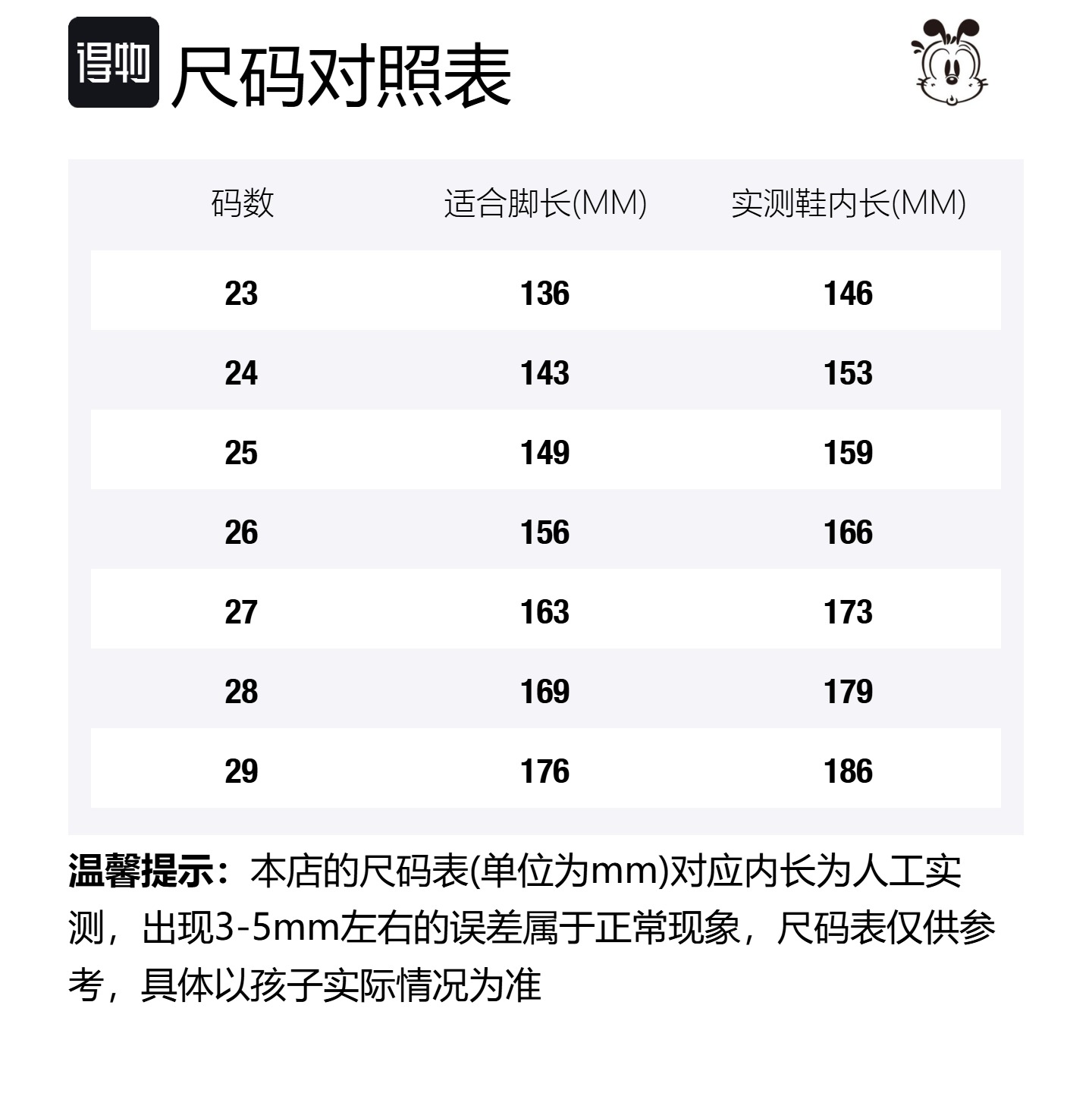 得物 尺码对照表

| 码数 | 适合脚长(MM) | 实测鞋内长(MM) |
|---|---|---|
| 23 | 136 | 146 |
| 24 | 143 | 153 |
| 25 | 149 | 159 |
| 26 | 156 | 166 |
| 27 | 163 | 173 |
| 28 | 169 | 179 |
| 29 | 176 | 186 |

温馨提示：本店的尺码表(单位为mm)对应内长为人工实测，出现3-5mm左右的误差属于正常现象，尺码表仅供参考，具体以孩子实际情况为准